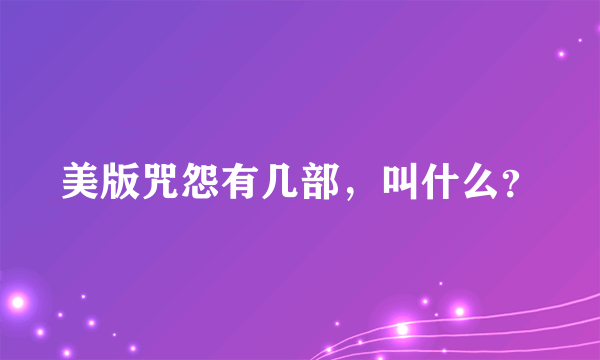 美版咒怨有几部，叫什么?